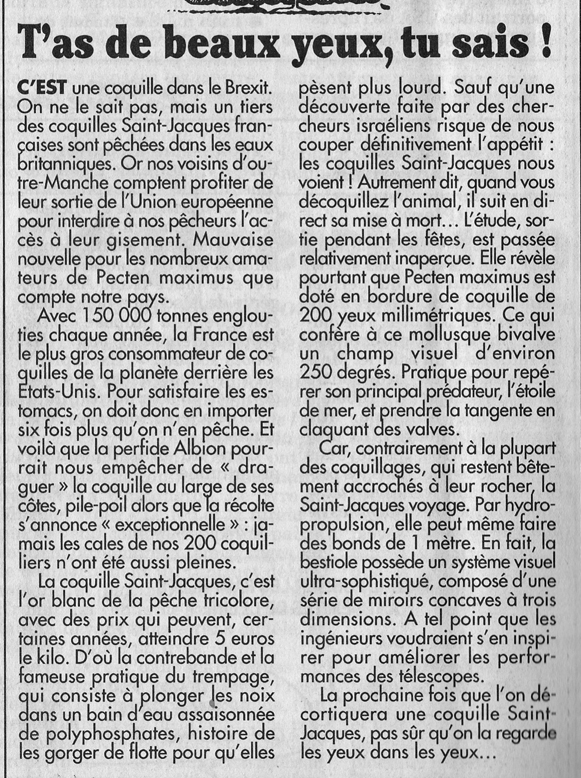 T'as de beaux yeux, tu sais !

C'EST une coquille dans le Brexit. On ne le sait pas, mais un tiers des coquilles Saint-Jacques françaises sont pêchées dans les eaux britanniques. Or nos voisins d'outre-Manche comptent profiter de leur sortie de l'Union européenne pour interdire à nos pêcheurs l'accès à leur gisement. Mauvaise nouvelle pour les nombreux amateurs de Pecten maximus que compte notre pays.

Avec 150 000 tonnes englouties chaque année, la France est le plus gros consommateur de coquilles de la planète derrière les Etats-Unis. Pour satisfaire les estomacs, on doit donc en importer six fois plus qu'on n'en pêche. Et voilà que la perfide Albion pourrait nous empêcher de « draguer » la coquille au large de ses côtes, pile-poil alors que la récolte s'annonce « exceptionnelle » : jamais les cales de nos 200 coquilliers n'ont été aussi pleines.

La coquille Saint-Jacques, c'est l'or blanc de la pêche tricolore, avec des prix qui peuvent, certaines années, atteindre 5 euros le kilo. D'où la contrebande et la fameuse pratique du trempage, qui consiste à plonger les noix dans un bain d'eau assaisonnée de polyphosphates, histoire de les gorger de flotte pour qu'elles pèsent plus lourd. Sauf qu'une découverte faite par des chercheurs israéliens risque de nous couper définitivement l'appétit : les coquilles Saint-Jacques nous voient ! Autrement dit, quand vous décoquillez l'animal, il suit en direct sa mise à mort… L'étude, sortie pendant les fêtes, est passée relativement inaperçue. Elle révèle pourtant que Pecten maximus est doté en bordure de coquille de 200 yeux millimétriques. Ce qui confère à ce mollusque bivalve un champ visuel d'environ 250 degrés. Pratique pour repérer son principal prédateur, l'étoile de mer, et prendre la tangente en claquant des valves.

Car, contrairement à la plupart des coquillages, qui restent bêtement accrochés à leur rocher, la Saint-Jacques voyage. Par hydropropulsion, elle peut même faire des bonds de 1 mètre. En fait, la bestiole possède un système visuel ultra-sophistiqué, composé d'une série de miroirs concaves à trois dimensions. A tel point que les ingénieurs voudraient s'en inspirer pour améliorer les performances des télescopes.

La prochaine fois que l'on décortiquera une coquille Saint-Jacques, pas sûr qu'on la regarde les yeux dans les yeux…